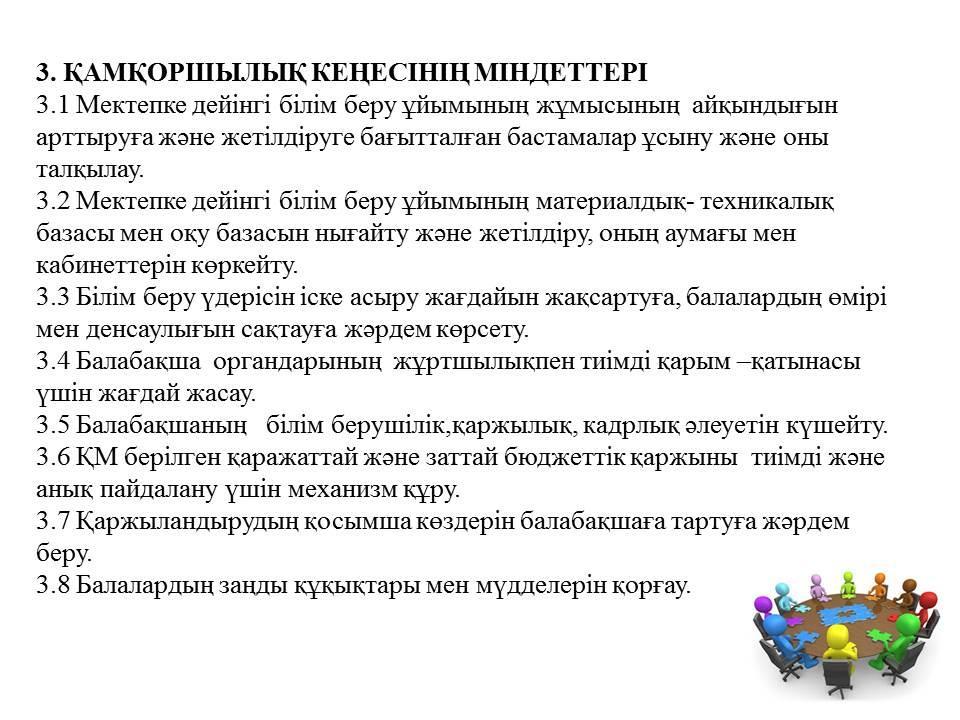 3. ҚАМҚОРШЫЛЫҚ КЕҢЕСІНІҢ МІНДЕТТЕРІ
3.1 Мектепке дейінгі білім беру ұйымының жұмысының айқындығын арттыруға және жетілдіруге бағытталған бастамалар ұсыну және оны талқылау.
3.2 Мектепке дейінгі білім беру ұйымының материалдық- техникалық базасы мен оқу базасын нығайту және жетілдіру, оның аумағы мен кабинеттерін көркейту.
3.3 Білім беру үдерісін іске асыру жағдайын жақсартуға, балалардың өмірі мен денсаулығын сақтауға жәрдем көрсету.
3.4 Балабақша органдарының жұртшылықпен тиімді қарым –қатынасы үшін жағдай жасау.
3.5 Балабақшаның білім берушілік,қаржылық, кадрлық әлеуетін күшейту.
3.6 ҚМ берілген қаражаттай және заттай бюджеттік қаржыны тиімді және анық пайдалану үшін механизм құру.
3.7 Қаржыландырудың қосымша көздерін балабақшаға тартуға жәрдем беру.
3.8 Балалардың заңды құқықтары мен мүдделерін қорғау.